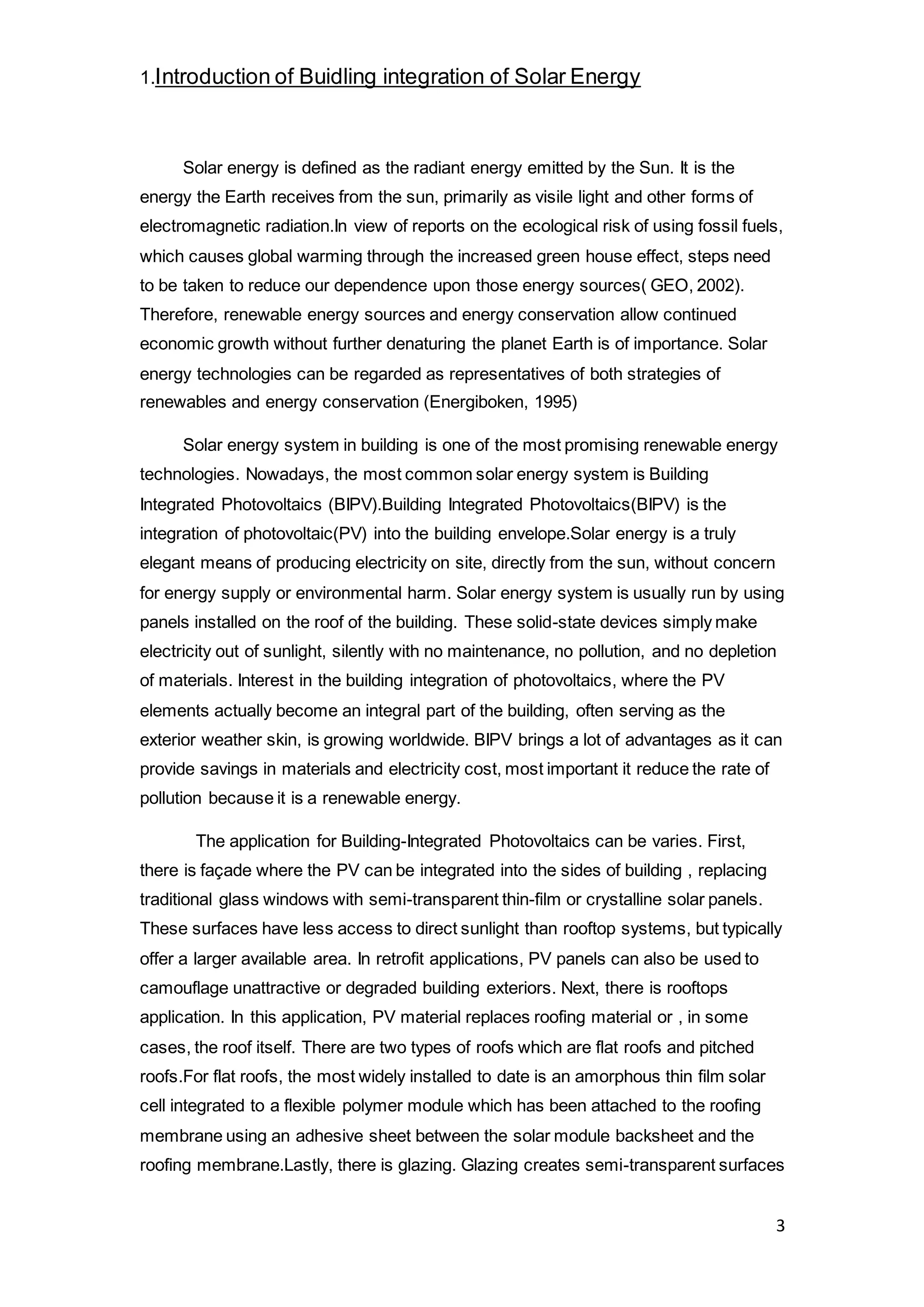 1.Introduction of Buidling integration of Solar Energy

Solar energy is defined as the radiant energy emitted by the Sun. It is the energy the Earth receives from the sun, primarily as visile light and other forms of electromagnetic radiation.In view of reports on the ecological risk of using fossil fuels, which causes global warming through the increased green house effect, steps need to be taken to reduce our dependence upon those energy sources( GEO, 2002). Therefore, renewable energy sources and energy conservation allow continued economic growth without further denaturing the planet Earth is of importance. Solar energy technologies can be regarded as representatives of both strategies of renewables and energy conservation (Energiboken, 1995)

Solar energy system in building is one of the most promising renewable energy technologies. Nowadays, the most common solar energy system is Building Integrated Photovoltaics (BIPV).Building Integrated Photovoltaics(BIPV) is the integration of photovoltaic(PV) into the building envelope.Solar energy is a truly elegant means of producing electricity on site, directly from the sun, without concern for energy supply or environmental harm. Solar energy system is usually run by using panels installed on the roof of the building. These solid-state devices simply make electricity out of sunlight, silently with no maintenance, no pollution, and no depletion of materials. Interest in the building integration of photovoltaics, where the PV elements actually become an integral part of the building, often serving as the exterior weather skin, is growing worldwide. BIPV brings a lot of advantages as it can provide savings in materials and electricity cost, most important it reduce the rate of pollution because it is a renewable energy.

The application for Building-Integrated Photovoltaics can be varies. First, there is façade where the PV can be integrated into the sides of building , replacing traditional glass windows with semi-transparent thin-film or crystalline solar panels. These surfaces have less access to direct sunlight than rooftop systems, but typically offer a larger available area. In retrofit applications, PV panels can also be used to camouflage unattractive or degraded building exteriors. Next, there is rooftops application. In this application, PV material replaces roofing material or , in some cases, the roof itself. There are two types of roofs which are flat roofs and pitched roofs.For flat roofs, the most widely installed to date is an amorphous thin film solar cell integrated to a flexible polymer module which has been attached to the roofing membrane using an adhesive sheet between the solar module backsheet and the roofing membrane.Lastly, there is glazing. Glazing creates semi-transparent surfaces

3